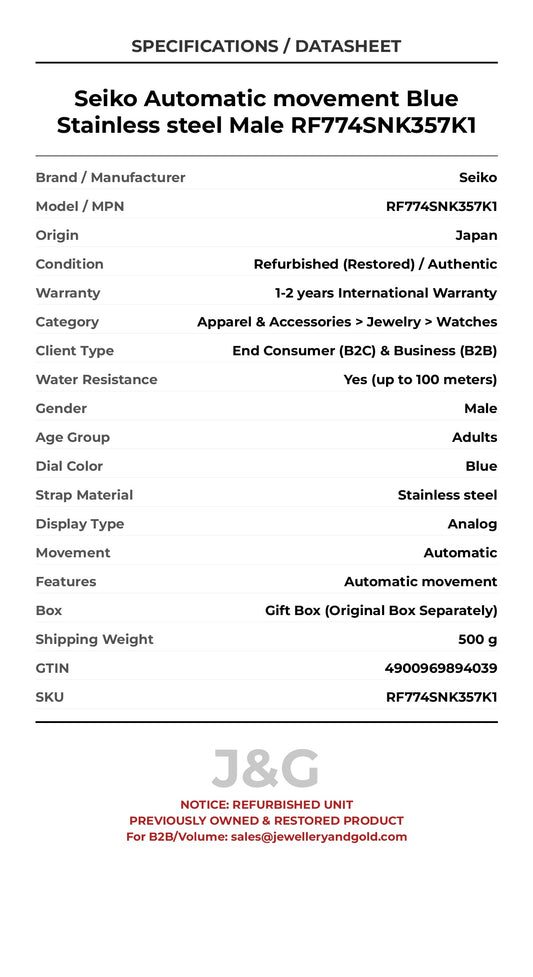 SPECIFICATIONS / DATASHEET

Seiko Automatic movement Blue Stainless steel Male RF774SNK357K1

| | |
|---|---|
| Brand / Manufacturer | Seiko |
| Model / MPN | RF774SNK357K1 |
| Origin | Japan |
| Condition | Refurbished (Restored) / Authentic |
| Warranty | 1-2 years International Warranty |
| Category | Apparel & Accessories > Jewelry > Watches |
| Client Type | End Consumer (B2C) & Business (B2B) |
| Water Resistance | Yes (up to 100 meters) |
| Gender | Male |
| Age Group | Adults |
| Dial Color | Blue |
| Strap Material | Stainless steel |
| Display Type | Analog |
| Movement | Automatic |
| Features | Automatic movement |
| Box | Gift Box (Original Box Separately) |
| Shipping Weight | 500 g |
| GTIN | 4900969894039 |
| SKU | RF774SNK357K1 |

J&G

NOTICE: REFURBISHED UNIT
PREVIOUSLY OWNED & RESTORED PRODUCT
For B2B/Volume: sales@jewelleryandgold.com